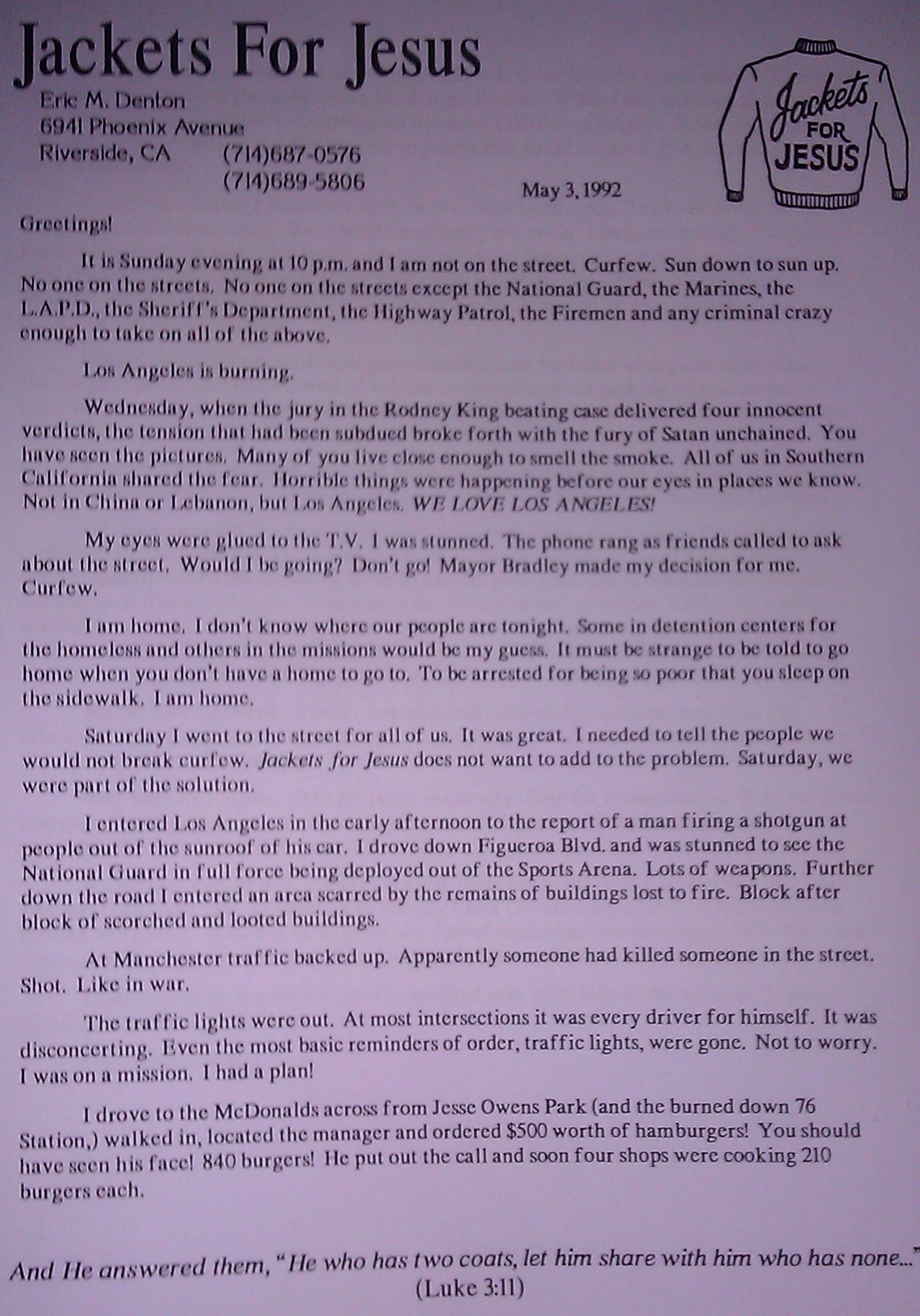 Jackets For Jesus

Eric M. Denton
6941 Phoenix Avenue
Riverside, CA (714)687-0576
(714)689-5806

Jackets FOR JESUS

May 3, 1992

Greetings!

It is Sunday evening at 10 p.m. and I am not on the street. Curfew. Sun down to sun up. No one on the streets. No one on the streets except the National Guard, the Marines, the L.A.P.D., the Sheriff's Department, the Highway Patrol, the Firemen and any criminal crazy enough to take on all of the above.

Los Angeles is burning.

Wednesday, when the jury in the Rodney King beating case delivered four innocent verdicts, the tension that had been subdued broke forth with the fury of Satan unchained. You have seen the pictures. Many of you live close enough to smell the smoke. All of us in Southern California shared the fear. Horrible things were happening before our eyes in places we know. Not in China or Lebanon, but Los Angeles. WE LOVE LOS ANGELES!

My eyes were glued to the T.V. I was stunned. The phone rang as friends called to ask about the street. Would I be going? Don't go! Mayor Bradley made my decision for me. Curfew.

I am home. I don't know where our people are tonight. Some in detention centers for the homeless and others in the missions would be my guess. It must be strange to be told to go home when you don't have a home to go to. To be arrested for being so poor that you sleep on the sidewalk. I am home.

Saturday I went to the street for all of us. It was great. I needed to tell the people we would not break curfew. Jackets for Jesus does not want to add to the problem. Saturday, we were part of the solution.

I entered Los Angeles in the early afternoon to the report of a man firing a shotgun at people out of the sunroof of his car. I drove down Figueroa Blvd. and was stunned to see the National Guard in full force being deployed out of the Sports Arena. Lots of weapons. Further down the road I entered an area scarred by the remains of buildings lost to fire. Block after block of scorched and looted buildings.

At Manchester traffic backed up. Apparently someone had killed someone in the street. Shot. Like in war.

The traffic lights were out. At most intersections it was every driver for himself. It was disconcerting. Even the most basic reminders of order, traffic lights, were gone. Not to worry. I was on a mission. I had a plan!

I drove to the McDonalds across from Jesse Owens Park (and the burned down 76 Station,) walked in, located the manager and ordered $500 worth of hamburgers! You should have seen his face! 840 burgers! He put out the call and soon four shops were cooking 210 burgers each.

And He answered them, "He who has two coats, let him share with him who has none..."
(Luke 3:11)